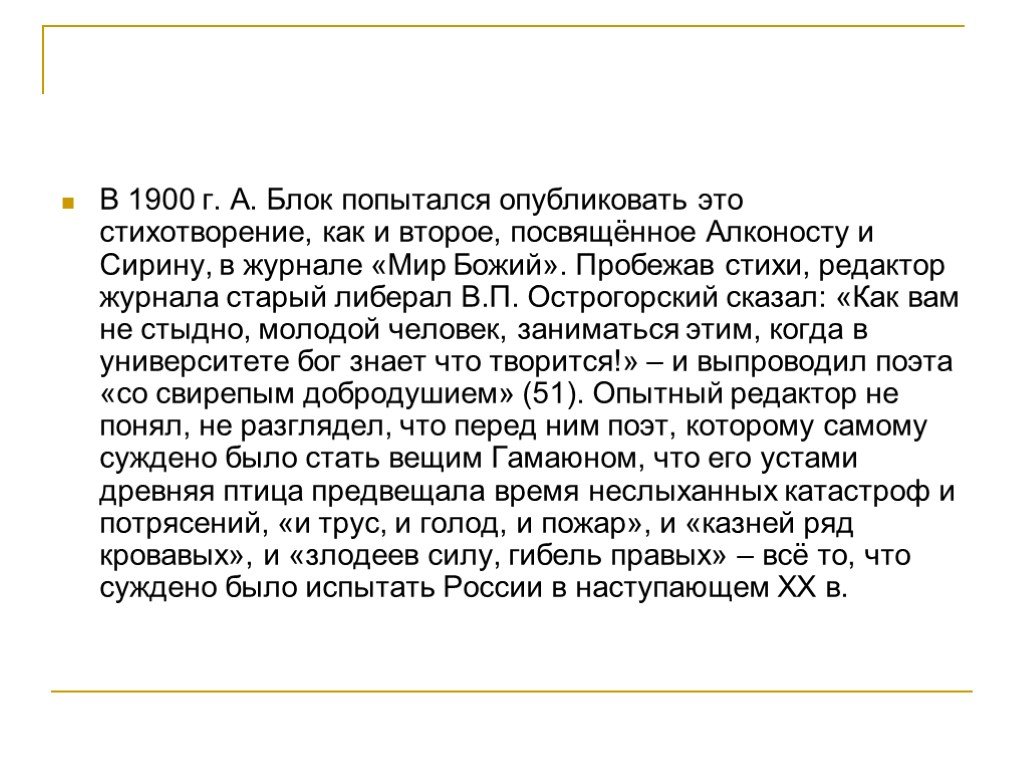 В 1900 г. А. Блок попытался опубликовать это стихотворение, как и второе, посвящённое Алконосту и Сирину, в журнале «Мир Божий». Пробежав стихи, редактор журнала старый либерал В.П. Острогорский сказал: «Как вам не стыдно, молодой человек, заниматься этим, когда в университете бог знает что творится!» – и выпроводил поэта «со свирепым добродушием» (51). Опытный редактор не понял, не разглядел, что перед ним поэт, которому самому суждено было стать вещим Гамаюном, что его устами древняя птица предвещала время неслыханных катастроф и потрясений, «и трус, и голод, и пожар», и «казней ряд кровавых», и «злодеев силу, гибель правых» – всё то, что суждено было испытать России в наступающем XX в.